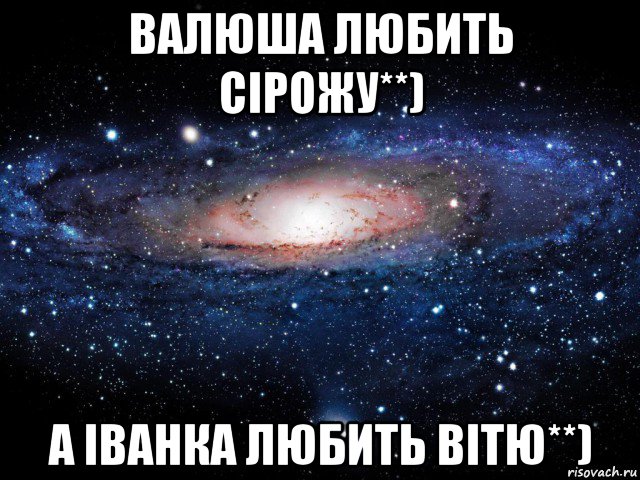 ВАЛЮША ЛЮБИТЬ СІРОЖУ**)

А ІВАНКА ЛЮБИТЬ ВІТЮ**)

risovach.ru